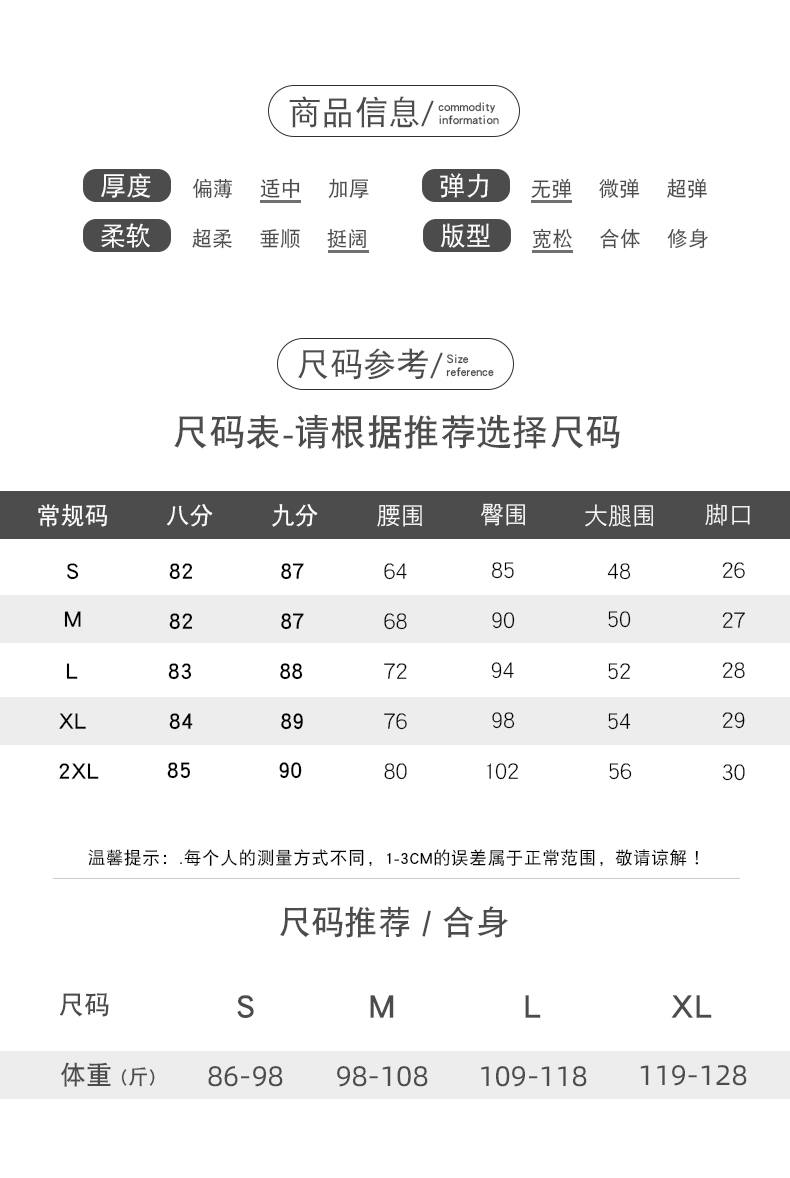 商品信息/ commodity information

厚度 偏薄 适中 加厚
弹力 无弹 微弹 超弹
柔软 超柔 垂顺 挺阔
版型 宽松 合体 修身

尺码参考/ Size reference

尺码表-请根据推荐选择尺码

| 常规码 | 八分 | 九分 | 腰围 | 臀围 | 大腿围 | 脚口 |
|---|---|---|---|---|---|---|
| S | 82 | 87 | 64 | 85 | 48 | 26 |
| M | 82 | 87 | 68 | 90 | 50 | 27 |
| L | 83 | 88 | 72 | 94 | 52 | 28 |
| XL | 84 | 89 | 76 | 98 | 54 | 29 |
| 2XL | 85 | 90 | 80 | 102 | 56 | 30 |

温馨提示：.每个人的测量方式不同，1-3CM的误差属于正常范围，敬请谅解！

尺码推荐 / 合身

| 尺码 | S | M | L | XL |
|---|---|---|---|---|
| 体重（斤） | 86-98 | 98-108 | 109-118 | 119-128 |